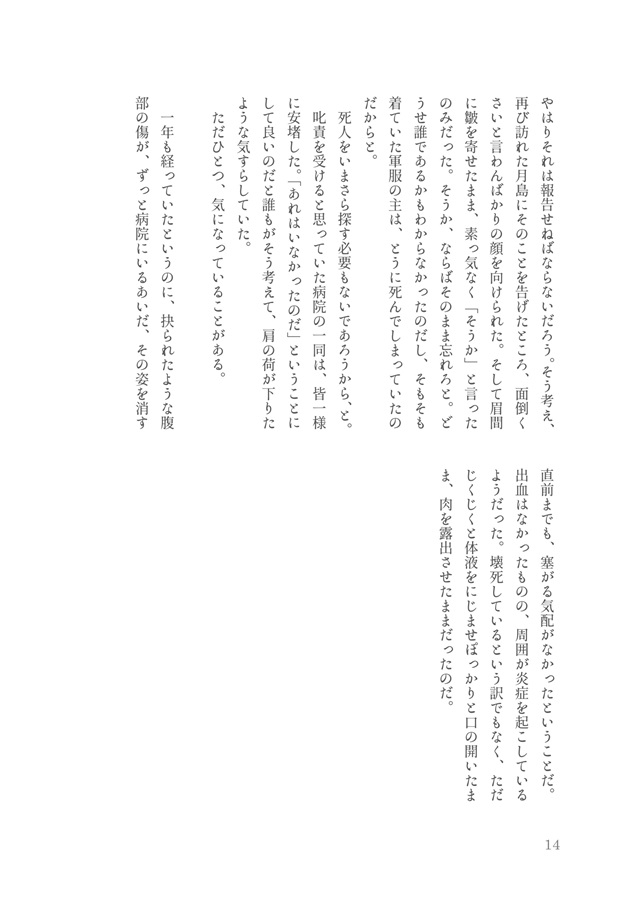 やはりそれは報告せねばならないだろう。そう考え、再び訪れた月島にそのことを告げたところ、面倒くさいと言わんばかりの顔を向けられた。そして眉間に皺を寄せたまま、素っ気なく「そうか」と言ったのみだった。そうか、ならばそのまま忘れろと。どうせ誰であるかもわからなかったのだし、そもそも着ていた軍服の主は、とうに死んでしまっていたのだからと。

死人をいまさら探す必要もないであろうから、と。

叱責を受けると思っていた病院の一同は、皆一様に安堵した。「あれはいなかったのだ」ということにして良いのだと誰もがそう考えて、肩の荷が下りたような気すらしていた。

ただひとつ、気になっていることがある。

一年も経っていたというのに、抉られたような腹部の傷が、ずっと病院にいるあいだ、その姿を消す直前までも、塞がる気配がなかったということだ。出血はなかったものの、周囲が炎症を起こしているようだった。壊死しているという訳でもなく、ただじくじくと体液をにじませぽっかりと口の開いたまま、肉を露出させたままだったのだ。

14